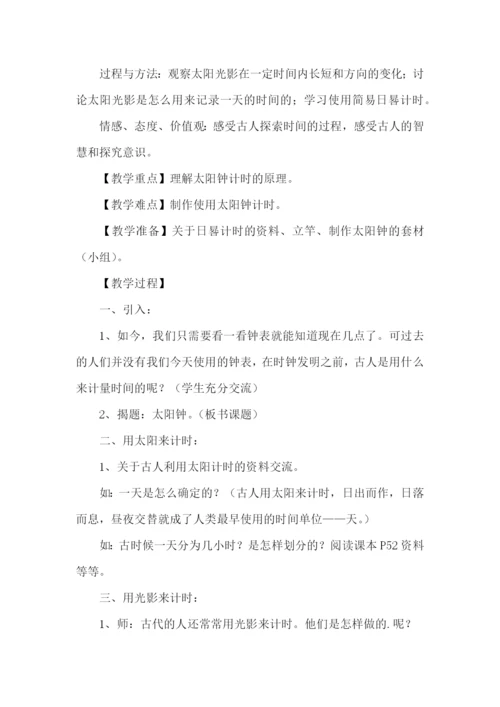 过程与方法：观察太阳光影在一定时间内长短和方向的变化；讨论太阳光影是怎么用来记录一天的时间的；学习使用简易日晷计时。

情感、态度、价值观：感受古人探索时间的过程，感受古人的智慧和探究意识。

【教学重点】理解太阳钟计时的原理。

【教学难点】制作使用太阳钟计时。

【教学准备】关于日晷计时的资料、立竿、制作太阳钟的套材（小组）。

【教学过程】

一、引入：

1、如今，我们只需要看一看钟表就能知道现在几点了。可过去的人们并没有我们今天使用的钟表，在时钟发明之前，古人是用什么来计量时间的呢？（学生充分交流）

2、揭题：太阳钟。（板书课题）

二、用太阳来计时：

1、关于古人利用太阳计时的资料交流。

如：一天是怎么确定的？（古人用太阳来计时，日出而作，日落而息，昼夜交替就成了人类最早使用的时间单位——天。）

如：古时候一天分为几小时？是怎样划分的？阅读课本 P52 资料等等。

三、用光影来计时：

1、师：古代的人还常常用光影来计时。他们是怎样做的.呢？